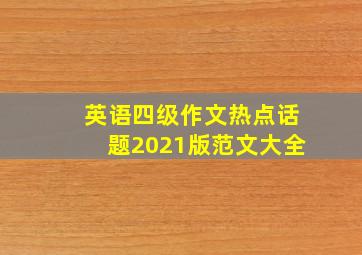 英语四级作文热点话题2021版范文大全